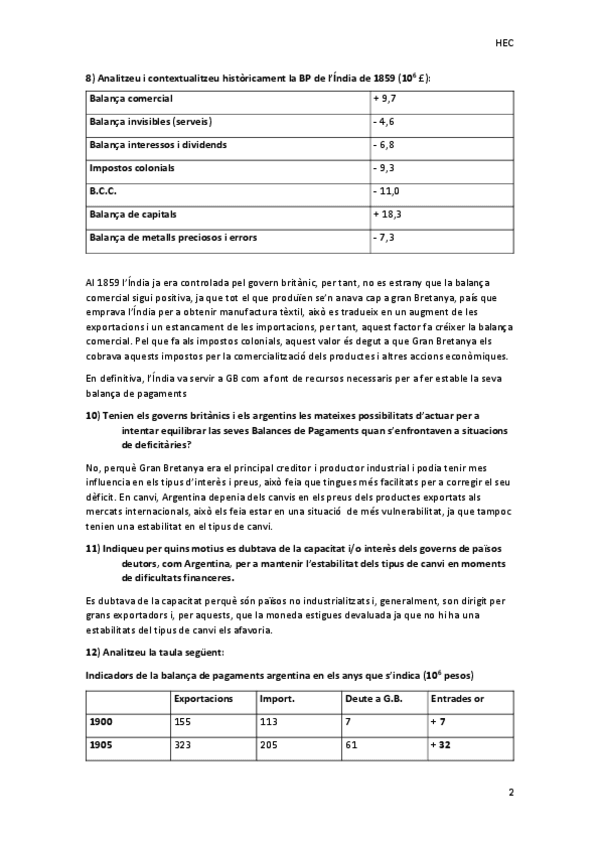 HEC

8) Analitzeu i contextualitzeu històricament la BP de l'Índia de 1859 ($10^6$ £):

| Balança comercial | + 9,7 |
|---|---|
| Balança invisibles (serveis) | - 4,6 |
| Balança interessos i dividends | - 6,8 |
| Impostos colonials | - 9,3 |
| B.C.C. | - 11,0 |
| Balança de capitals | + 18,3 |
| Balança de metalls preciosos i errors | - 7,3 |

Al 1859 l'Índia ja era controlada pel govern britànic, per tant, no es estrany que la balança comercial sigui positiva, ja que tot el que produïen se'n anava cap a gran Bretanya, país que emprava l'Índia per a obtenir manufactura tèxtil, això es tradueix en un augment de les exportacions i un estancament de les importacions, per tant, aquest factor fa créixer la balança comercial. Pel que fa als impostos colonials, aquest valor és degut a que Gran Bretanya els cobrava aquests impostos per la comercialització dels productes i altres accions econòmiques.

En definitiva, l'Índia va servir a GB com a font de recursos necessaris per a fer estable la seva balança de pagaments

10) Tenien els governs britànics i els argentins les mateixes possibilitats d'actuar per a intentar equilibrar las seves Balances de Pagaments quan s'enfrontaven a situacions de deficitàries?

No, perquè Gran Bretanya era el principal creditor i productor industrial i podia tenir mes influencia en els tipus d'interès i preus, això feia que tingues més facilitats per a corregir el seu dèficit. En canvi, Argentina depenia dels canvis en els preus dels productes exportats als mercats internacionals, això els feia estar en una situació de més vulnerabilitat, ja que tampoc tenien una estabilitat en el tipus de canvi.

11) Indiqueu per quins motius es dubtava de la capacitat i/o interès dels governs de països deutors, com Argentina, per a mantenir l'estabilitat dels tipus de canvi en moments de dificultats financeres.

Es dubtava de la capacitat perquè són països no industrialitzats i, generalment, son dirigit per grans exportadors i, per aquests, que la moneda estigues devaluada ja que no hi ha una estabilitat del tipus de canvi els afavoria.

12) Analitzeu la taula següent:

Indicadors de la balança de pagaments argentina en els anys que s'indica ($10^6$ pesos)

| | Exportacions | Import. | Deute a G.B. | Entrades or |
|---|---|---|---|---|
| 1900 | 155 | 113 | 7 | + 7 |
| 1905 | 323 | 205 | 61 | + 32 |

2